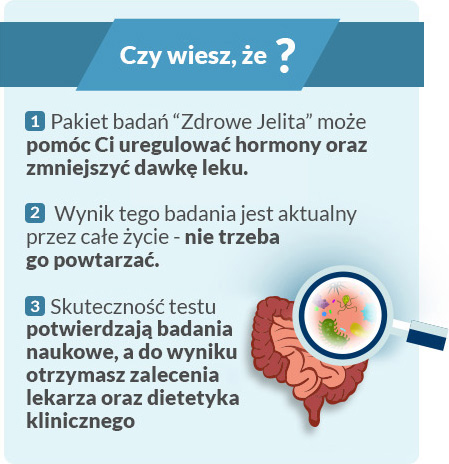 Czy wiesz, że ?

1 Pakiet badań "Zdrowe Jelita" może pomóc Ci uregulować hormony oraz zmniejszyć dawkę leku.

2 Wynik tego badania jest aktualny przez całe życie - nie trzeba go powtarzać.

3 Skuteczność testu potwierdzają badania naukowe, a do wyniku otrzymasz zalecenia lekarza oraz dietetyka klinicznego